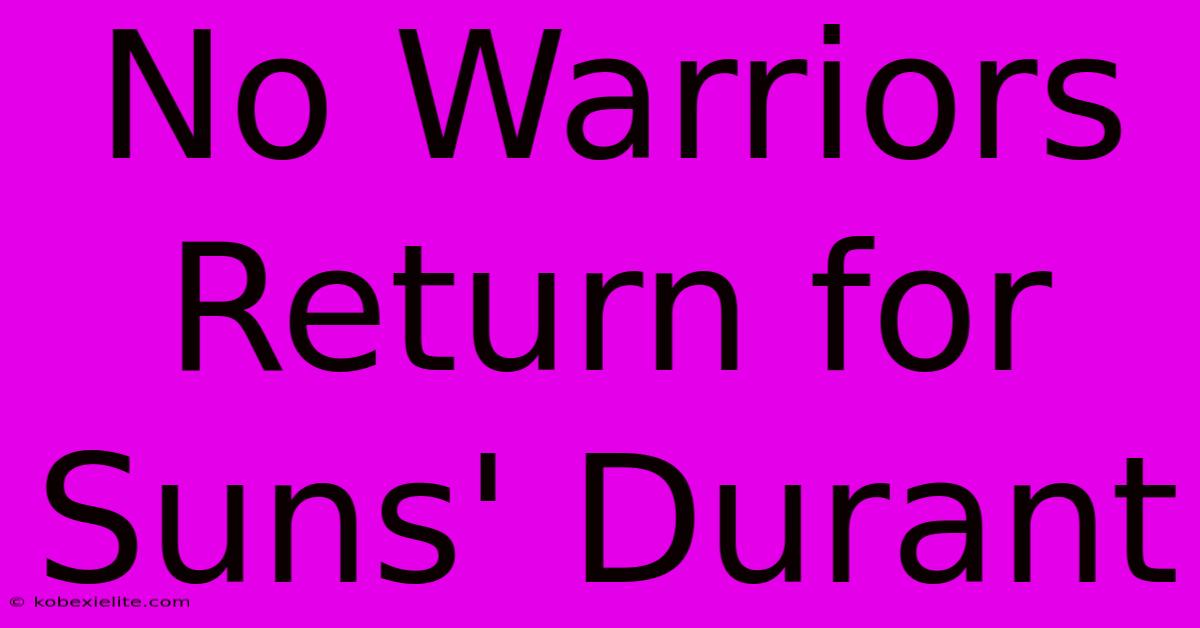 No Warriors Return for Suns' Durant

© kobexielite.com